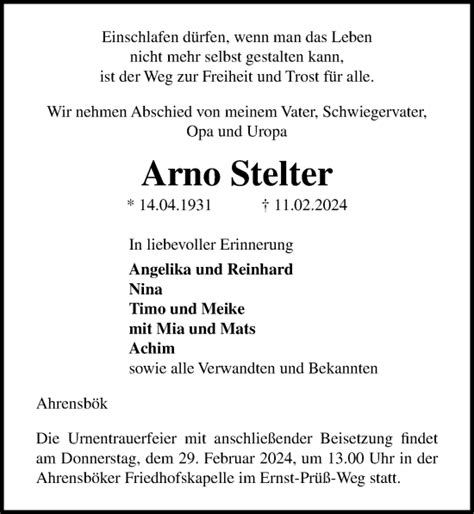 Einschlafen dürfen, wenn man das Leben
nicht mehr selbst gestalten kann,
ist der Weg zur Freiheit und Trost für alle.

Wir nehmen Abschied von meinem Vater, Schwiegervater,
Opa und Uropa

Arno Stelter

* 14.04.1931 † 11.02.2024

In liebevoller Erinnerung

Angelika und Reinhard
Nina
Timo und Meike
mit Mia und Mats
Achim
sowie alle Verwandten und Bekannten

Ahrensbök

Die Urnentrauerfeier mit anschließender Beisetzung findet am Donnerstag, dem 29. Februar 2024, um 13.00 Uhr in der Ahrensböker Friedhofskapelle im Ernst-Prüß-Weg statt.